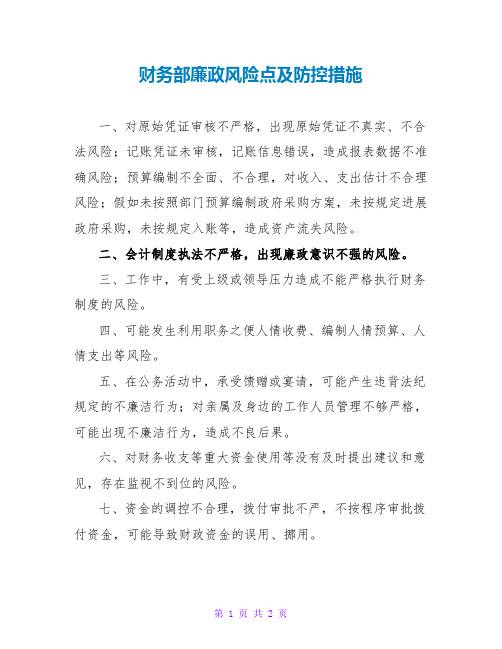 财务部廉政风险点及防控措施

一、对原始凭证审核不严格，出现原始凭证不真实、不合法风险；记账凭证未审核，记账信息错误，造成报表数据不准确风险；预算编制不全面、不合理，对收入、支出估计不合理风险；假如未按照部门预算编制政府采购方案，未按规定进展政府采购，未按规定入账等，造成资产流失风险。

二、会计制度执法不严格，出现廉政意识不强的风险。

三、工作中，有受上级或领导压力造成不能严格执行财务制度的风险。

四、可能发生利用职务之便人情收费、编制人情预算、人情支出等风险。

五、在公务活动中，承受馈赠或宴请，可能产生违背法纪规定的不廉洁行为；对亲属及身边的工作人员管理不够严格，可能出现不廉洁行为，造成不良后果。

六、对财务收支等重大资金使用等没有及时提出建议和意见，存在监视不到位的风险。

七、资金的调控不合理，拨付审批不严，不按程序审批拨付资金，可能导致财政资金的误用、挪用。

第 1 页 共 2 页